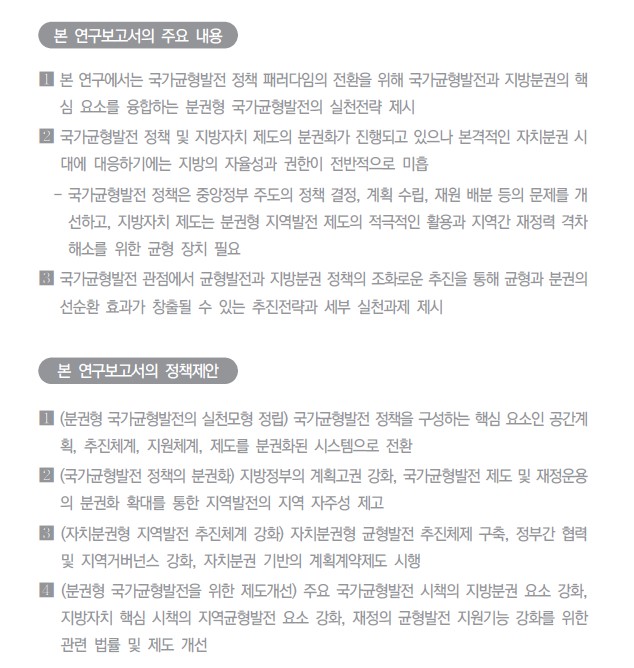 본 연구보고서의 주요 내용

1 본 연구에서는 국가균형발전 정책 패러다임의 전환을 위해 국가균형발전과 지방분권의 핵심 요소를 융합하는 분권형 국가균형발전의 실천전략 제시

2 국가균형발전 정책 및 지방자치 제도의 분권화가 진행되고 있으나 본격적인 자치분권 시대에 대응하기에는 지방의 자율성과 권한이 전반적으로 미흡

- 국가균형발전 정책은 중앙정부 주도의 정책 결정, 계획 수립, 재원 배분 등의 문제를 개선하고, 지방자치 제도는 분권형 지역발전 제도의 적극적인 활용과 지역간 재정력 격차 해소를 위한 균형 장치 필요

3 국가균형발전 관점에서 균형발전과 지방분권 정책의 조화로운 추진을 통해 균형과 분권의 선순환 효과가 창출될 수 있는 추진전략과 세부 실천과제 제시

본 연구보고서의 정책제안

1 (분권형 국가균형발전의 실천모형 정립) 국가균형발전 정책을 구성하는 핵심 요소인 공간계획, 추진체계, 지원체계, 제도를 분권화된 시스템으로 전환

2 (국가균형발전 정책의 분권화) 지방정부의 계획고권 강화, 국가균형발전 제도 및 재정운용의 분권화 확대를 통한 지역발전의 지역 자주성 제고

3 (자치분권형 지역발전 추진체계 강화) 자치분권형 균형발전 추진체제 구축, 정부간 협력 및 지역거버넌스 강화, 자치분권 기반의 계획계약제도 시행

4 (분권형 국가균형발전을 위한 제도개선) 주요 국가균형발전 시책의 지방분권 요소 강화, 지방자치 핵심 시책의 지역균형발전 요소 강화, 재정의 균형발전 지원기능 강화를 위한 관련 법률 및 제도 개선